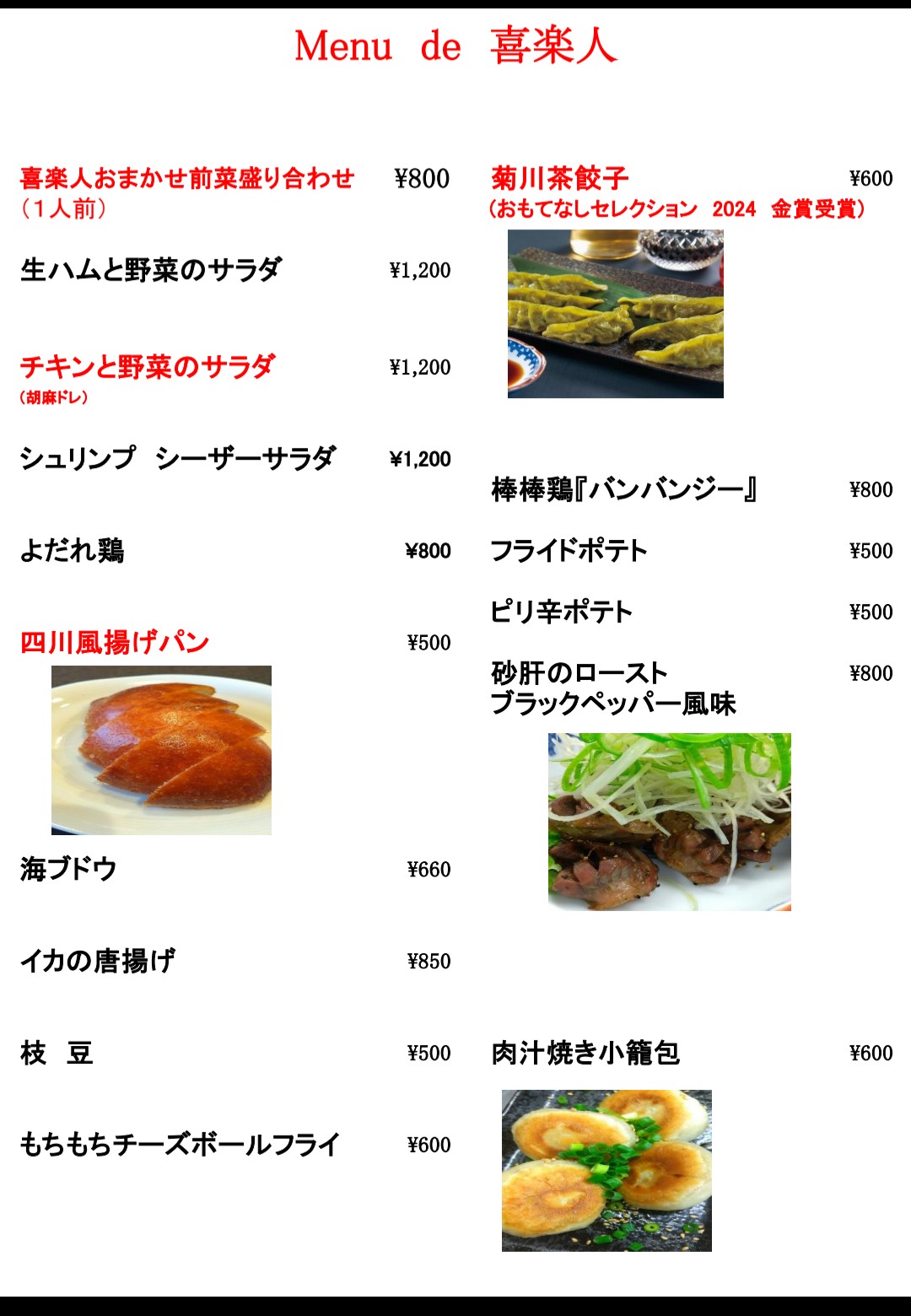 Menu de 喜楽人

喜楽人おまかせ前菜盛り合わせ ¥800
(1人前)

生ハムと野菜のサラダ ¥1,200

チキンと野菜のサラダ ¥1,200
(胡麻ドレ)

シュリンプ シーザーサラダ ¥1,200

よだれ鶏 ¥800

四川風揚げパン ¥500

海ブドウ ¥660

イカの唐揚げ ¥850

枝 豆 ¥500

もちもちチーズボールフライ ¥600

菊川茶餃子 ¥600
(おもてなしセレクション 2024 金賞受賞)

棒棒鶏『バンバンジー』 ¥800

フライドポテト ¥500

ピリ辛ポテト ¥500

砂肝のロースト ¥800
ブラックペッパー風味

肉汁焼き小籠包 ¥600